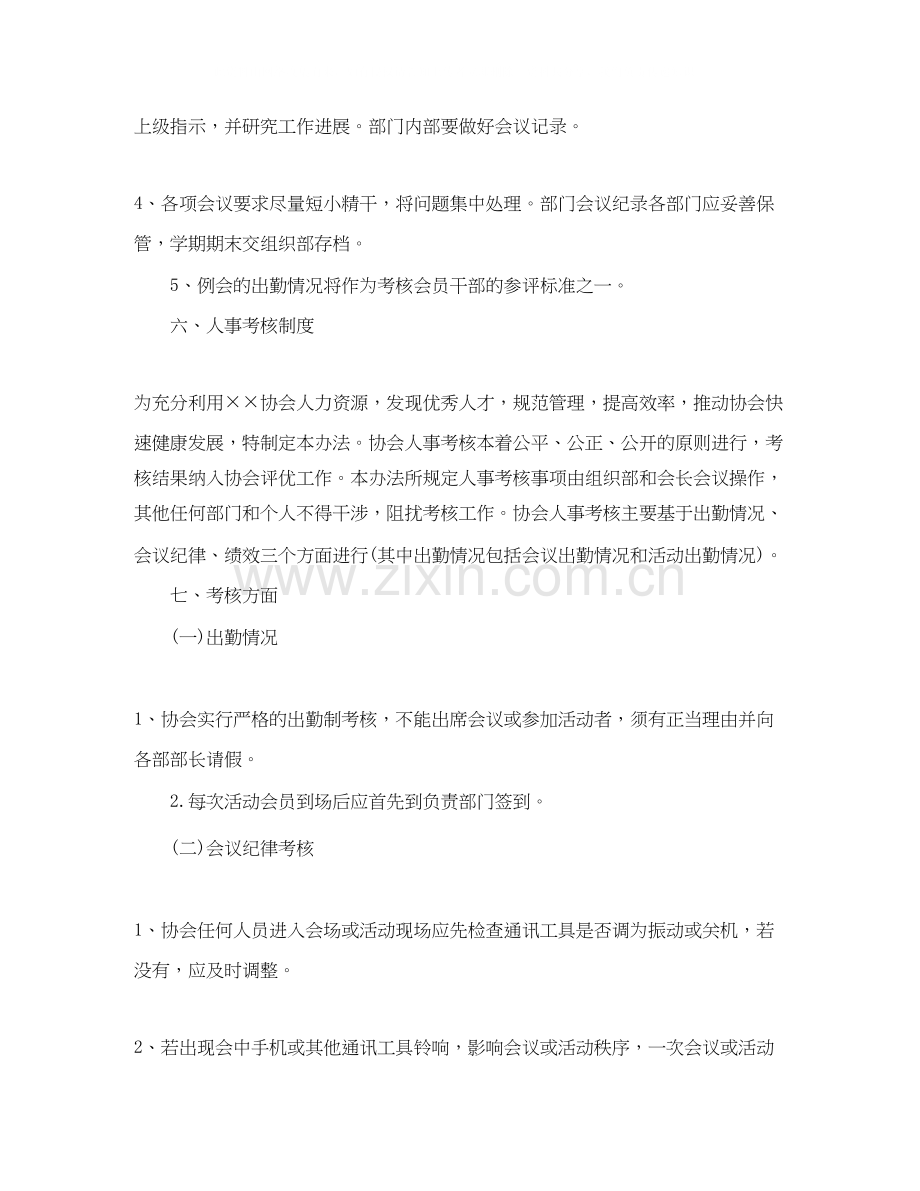 上级指示，并研究工作进展。部门内部要做好会议记录。

4、各项会议要求尽量短小精干，将问题集中处理。部门会议纪录各部门应妥善保管，学期期末交组织部存档。

5、例会的出勤情况将作为考核会员干部的参评标准之一。

六、人事考核制度

为充分利用××协会人力资源，发现优秀人才，规范管理，提高效率，推动协会快速健康发展，特制定本办法。协会人事考核本着公平、公正、公开的原则进行，考核结果纳入协会评优工作。本办法所规定人事考核事项由组织部和会长会议操作，其他任何部门和个人不得干涉，阻扰考核工作。协会人事考核主要基于出勤情况、会议纪律、绩效三个方面进行(其中出勤情况包括会议出勤情况和活动出勤情况)。

七、考核方面

(一)出勤情况

1、协会实行严格的出勤制考核，不能出席会议或参加活动者，须有正当理由并向各部部长请假。

2.每次活动会员到场后应首先到负责部门签到。

(二)会议纪律考核

1、协会任何人员进入会场或活动现场应先检查通讯工具是否调为振动或关机，若没有，应及时调整。

2、若出现会中手机或其他通讯工具铃响，影响会议或活动秩序，一次会议或活动

www.zixin.com.cn